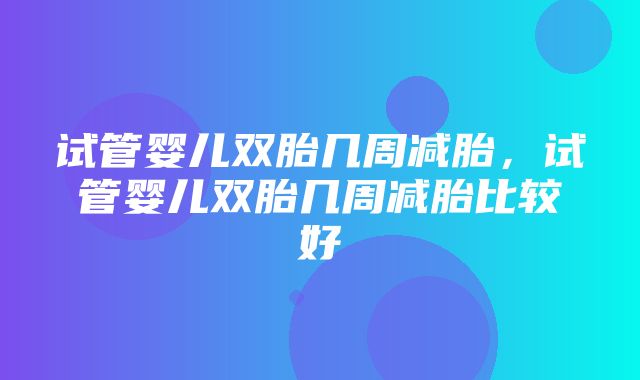 试管婴儿双胎几周减胎，试管婴儿双胎几周减胎比较好